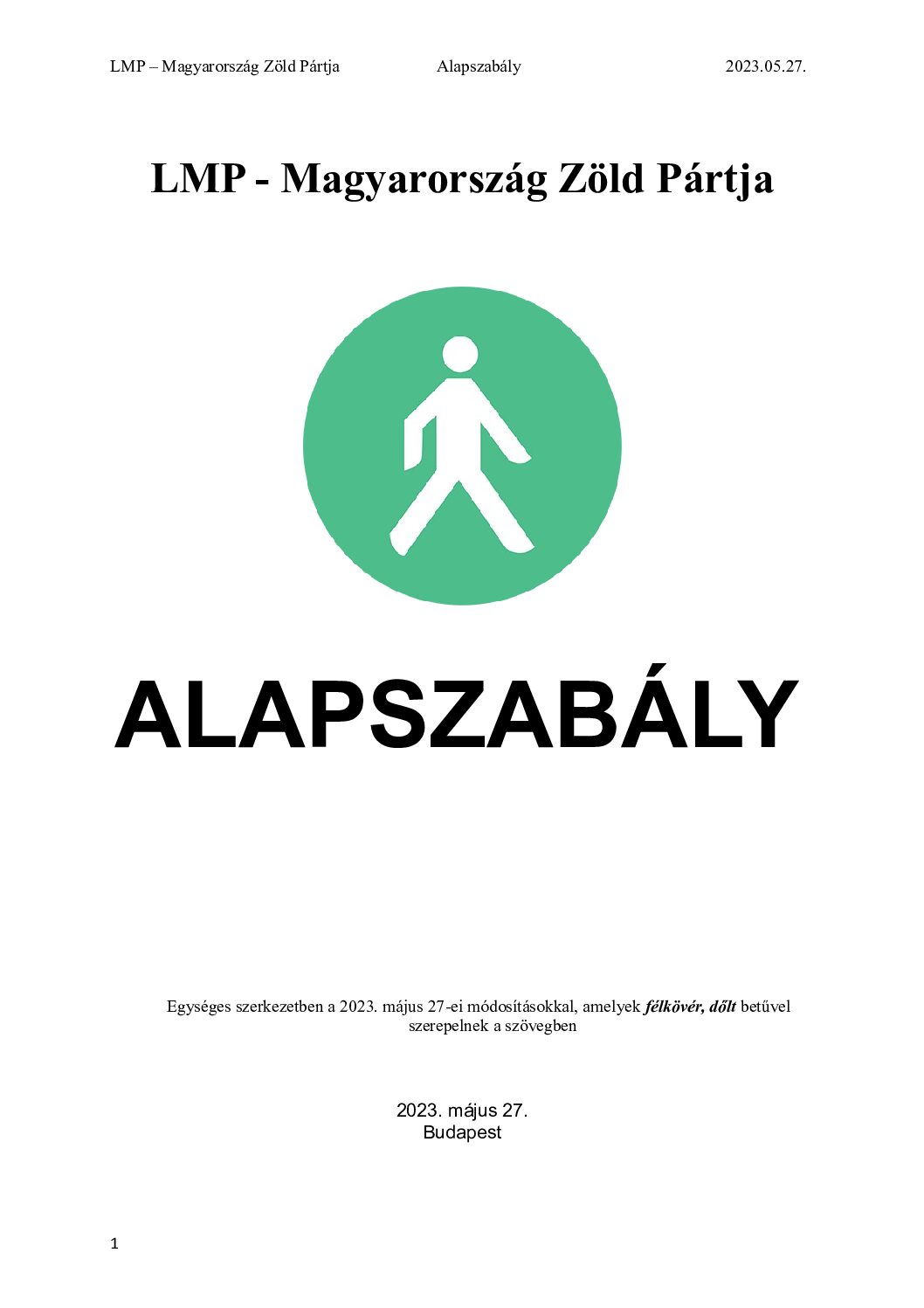 LMP – Magyarország Zöld Pártja Alapszabály 2023.05.27.

LMP - Magyarország Zöld Pártja

ALAPSZABÁLY

Egységes szerkezetben a 2023. május 27-ei módosításokkal, amelyek félkövér, dőlt betűvel szerepelnek a szövegben

2023. május 27.
Budapest

1